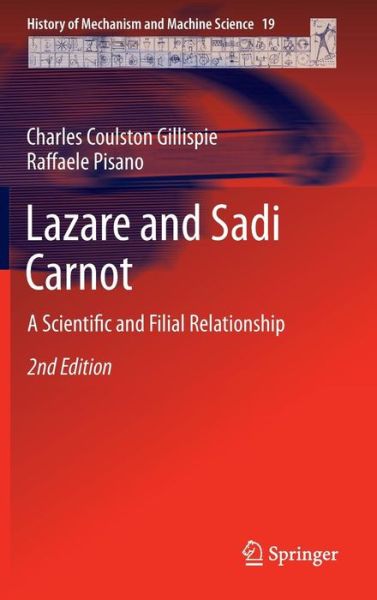 History of Mechanism and Machine Science 19

Charles Coulston Gillispie
Raffaele Pisano

Lazare and Sadi Carnot

A Scientific and Filial Relationship

2nd Edition

Springer